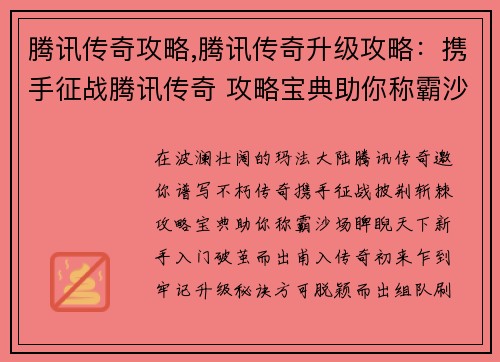 腾讯传奇攻略,腾讯传奇升级攻略：携手征战腾讯传奇 攻略宝典助你称霸沙

在波澜壮阔的玛法大陆腾讯传奇邀你谱写不朽传奇携手征战披荆斩棘攻略宝典助你称霸沙场睥睨天下新手入门破茧而出甫入传奇初来乍到牢记升级秘诀方可脱颖而出组队刷